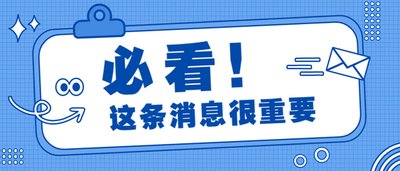 必看！

这条消息很重要